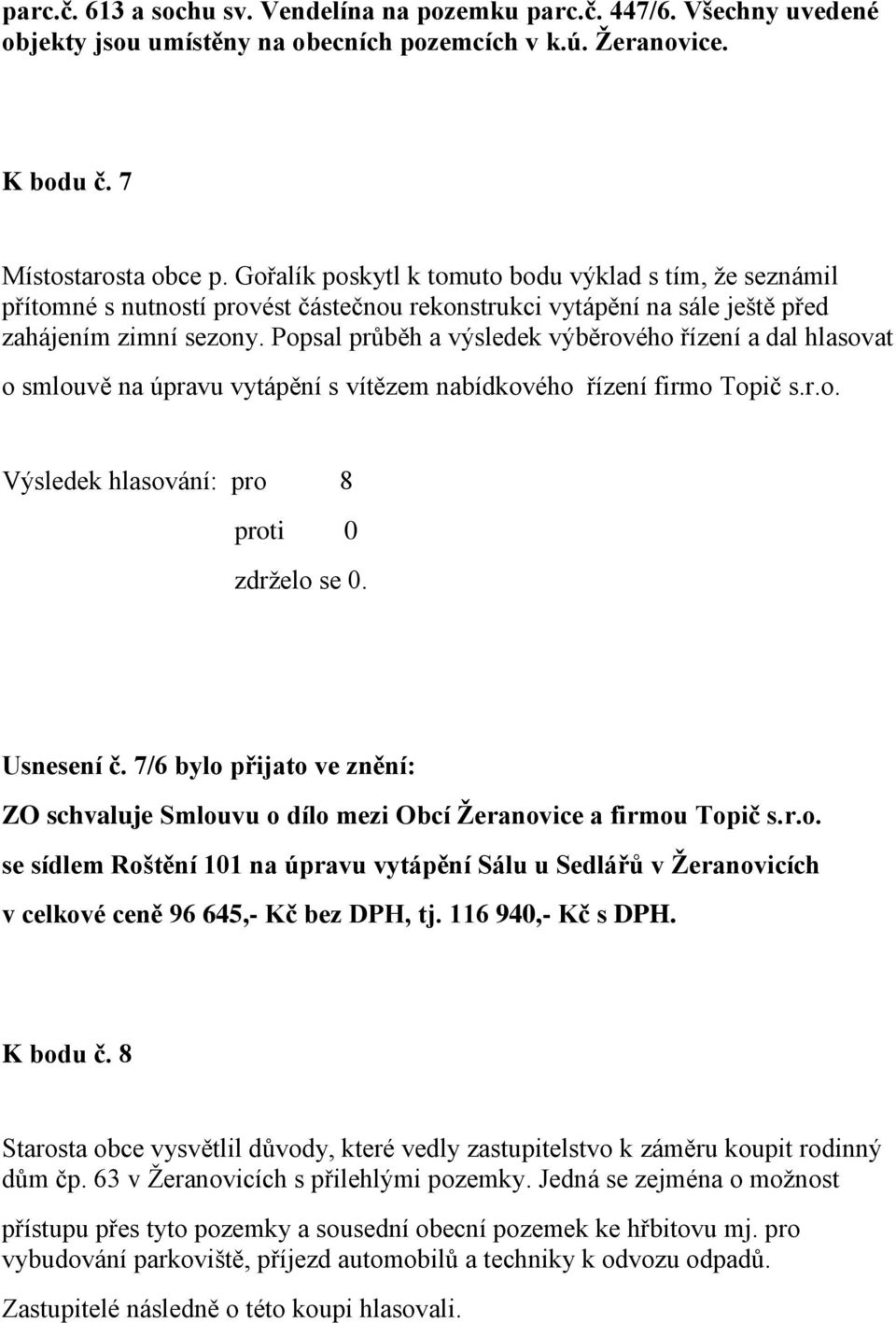 parc.č. 613 a sochu sv. Vendelína na pozemku parc.č. 447/6. Všechny uvedené objekty jsou umístěny na obecních pozemcích v k.ú. Žeranovice.

K bodu č. 7

Místostarosta obce p. Gořalík poskytl k tomuto bodu výklad s tím, že seznámil přítomné s nutností provést částečnou rekonstrukci vytápění na sále ještě před zahájením zimní sezony. Popsal průběh a výsledek výběrového řízení a dal hlasovat o smlouvě na úpravu vytápění s vítězem nabídkového řízení firmo Topič s.r.o.

Výsledek hlasování: pro 8

proti 0

zdrželo se 0.

Usnesení č. 7/6 bylo přijato ve znění:

ZO schvaluje Smlouvu o dílo mezi Obcí Žeranovice a firmou Topič s.r.o. se sídlem Roštění 101 na úpravu vytápění Sálu u Sedlářů v Žeranovicích v celkové ceně 96 645,- Kč bez DPH, tj. 116 940,- Kč s DPH.

K bodu č. 8

Starosta obce vysvětlil důvody, které vedly zastupitelstvo k záměru koupit rodinný dům čp. 63 v Žeranovicích s přilehlými pozemky. Jedná se zejména o možnost přístupu přes tyto pozemky a sousední obecní pozemek ke hřbitovu mj. pro vybudování parkoviště, příjezd automobilů a techniky k odvozu odpadů.

Zastupitelé následně o této koupi hlasovali.